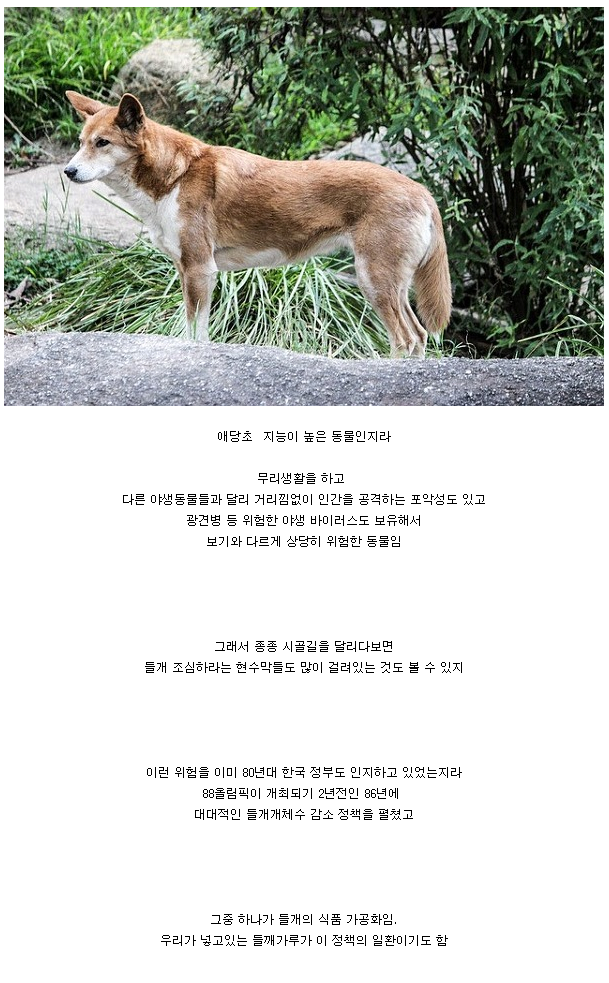 애당초 지능이 높은 동물인지라

무리생활을 하고
다른 야생동물들과 달리 거리낌없이 인간을 공격하는 포악성도 있고
광견병 등 위험한 야생 바이러스도 보유해서
보기와 다르게 상당히 위험한 동물임

그래서 종종 시골길을 달리다보면
들개 조심하라는 현수막들도 많이 걸려있는 것도 볼 수 있지

이런 위험을 이미 80년대 한국 정부도 인지하고 있었는지라
88올림픽이 개최되기 2년전인 86년에
대대적인 들개개체수 감소 정책을 펼쳤고

그중 하나가 들개의 식품 가공화임.
우리가 넣고있는 들깨가루가 이 정책의 일환이기도 함